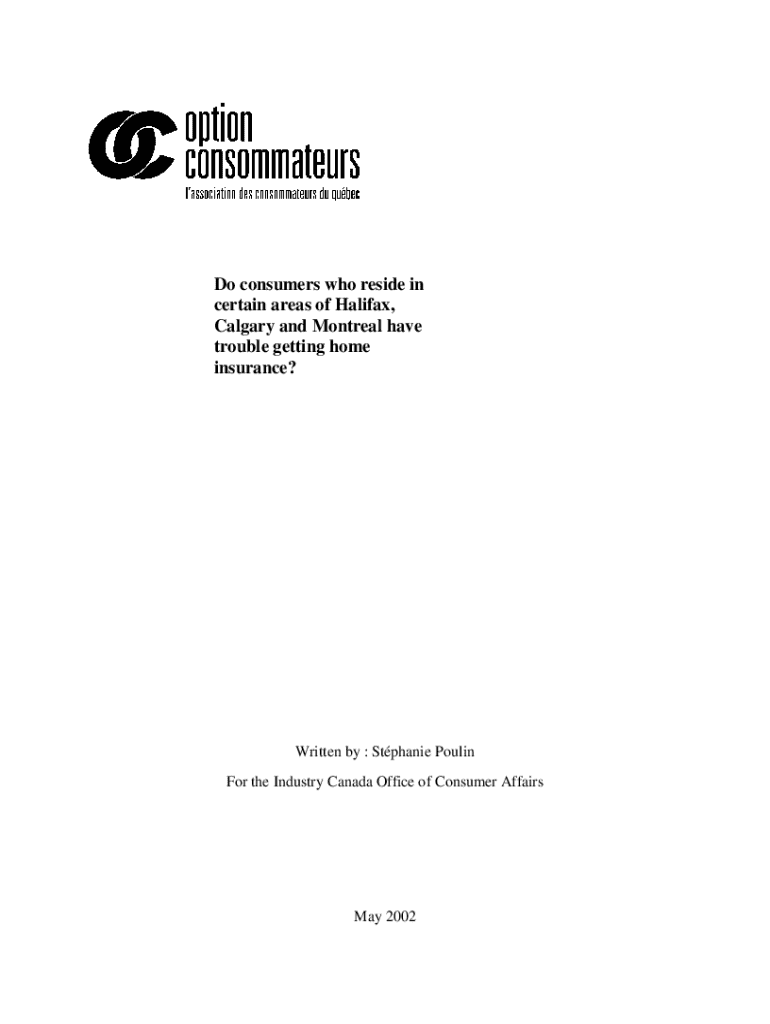 option
consommateurs
l'association des consommateurs du québec

Do consumers who reside in certain areas of Halifax, Calgary and Montreal have trouble getting home insurance?

Written by : Stéphanie Poulin

For the Industry Canada Office of Consumer Affairs

May 2002